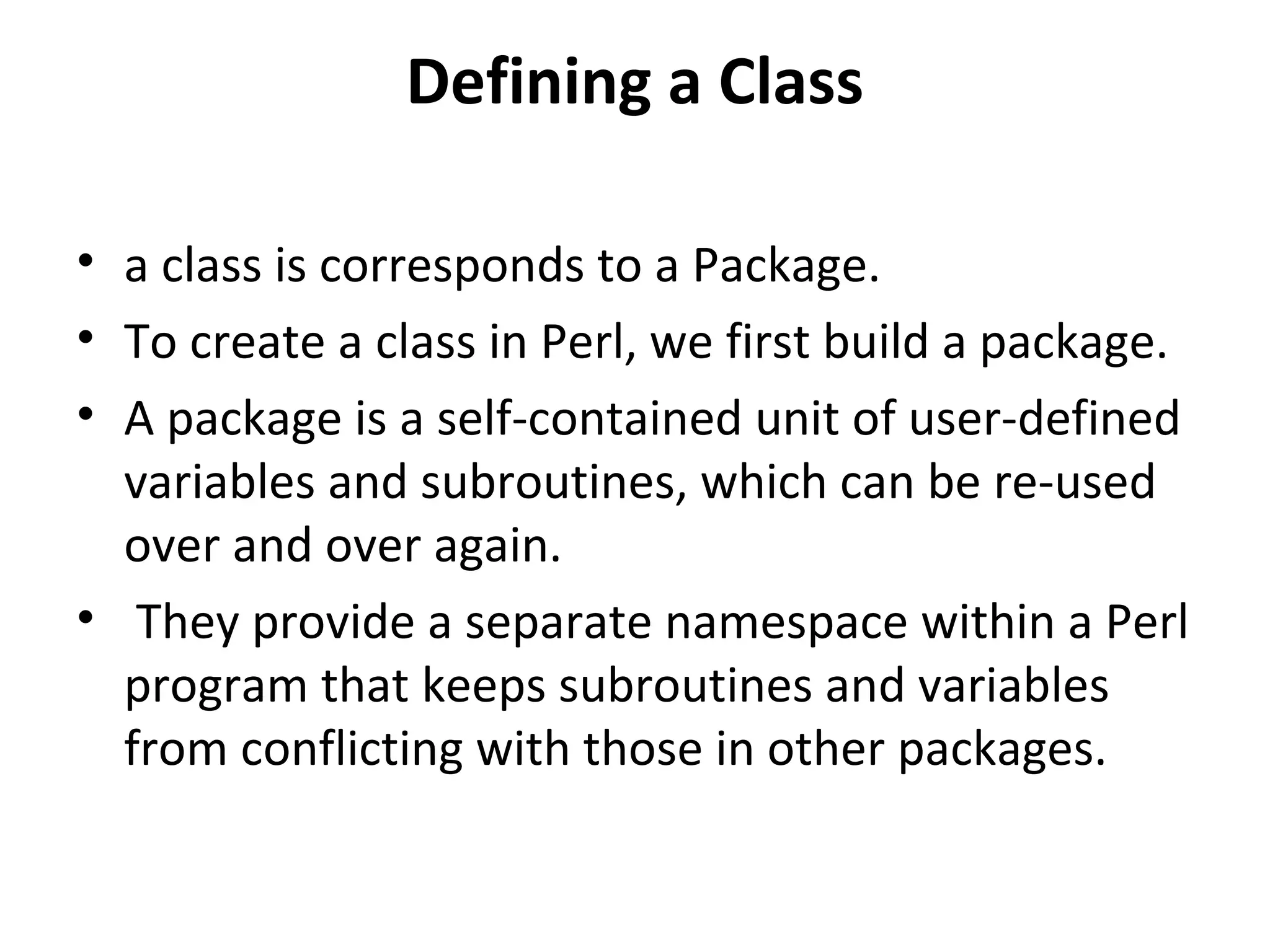 Defining a Class

• a class is corresponds to a Package.
• To create a class in Perl, we first build a package.
• A package is a self-contained unit of user-defined variables and subroutines, which can be re-used over and over again.
• They provide a separate namespace within a Perl program that keeps subroutines and variables from conflicting with those in other packages.